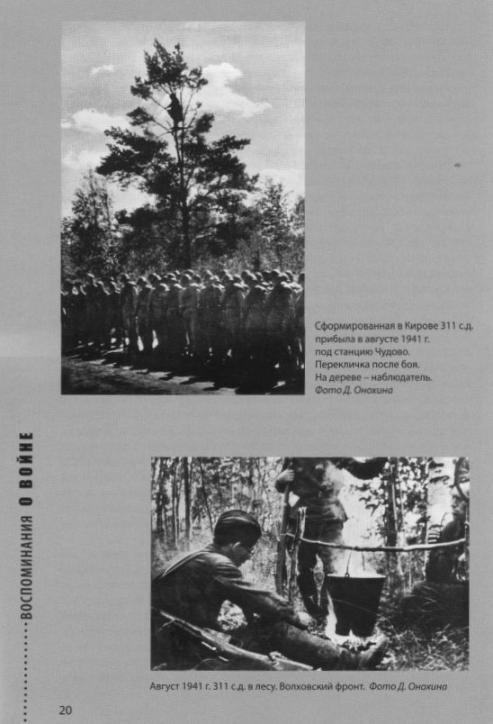 Сформированная в Кирове 311 с.д. прибыла в августе 1941 г. под станцию Чудово. Перекличка после боя. На дереве – наблюдатель. Фото Д. Онохина

ВОСПОМИНАНИЯ О ВОЙНЕ

Август 1941 г. 311 с.д. в лесу. Волховский фронт. Фото Д. Онохина

20